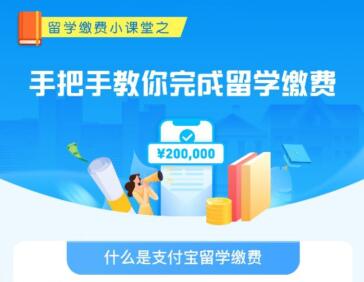 留学缴费小课堂之

手把手教你完成留学缴费

¥200,000

什么是支付宝留学缴费